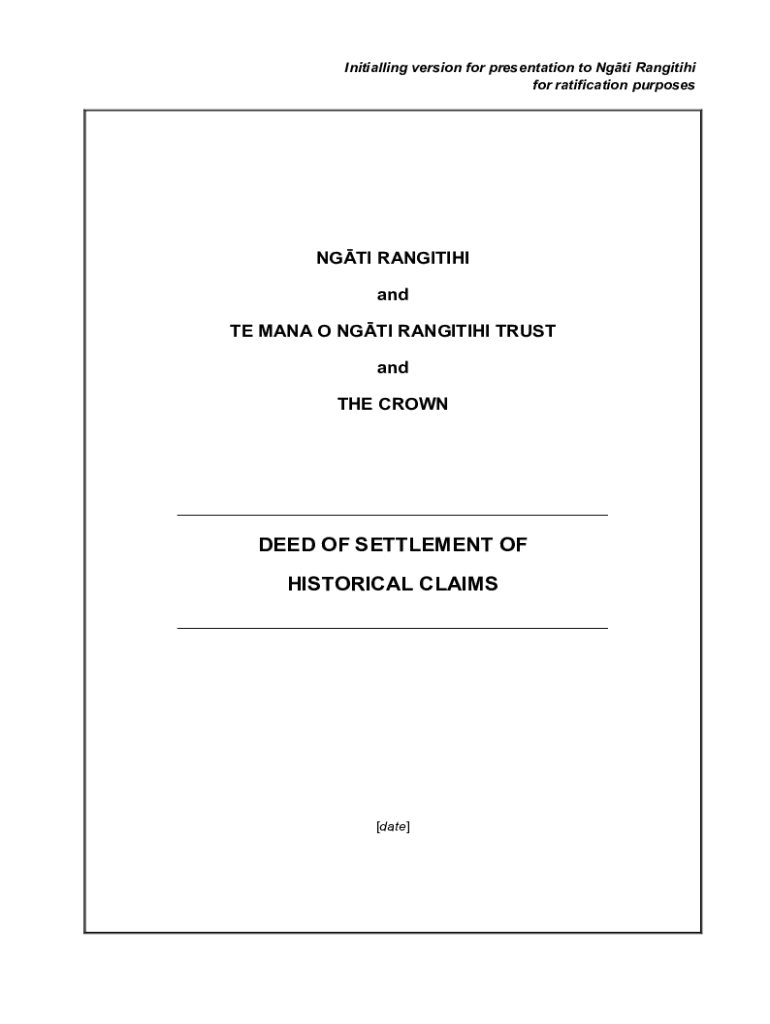 Initialling version for presentation to Ngāti Rangitihi
for ratification purposes

NGĀTI RANGITIHI

and

TE MANA O NGĀTI RANGITIHI TRUST

and

THE CROWN

DEED OF SETTLEMENT OF

HISTORICAL CLAIMS

[date]